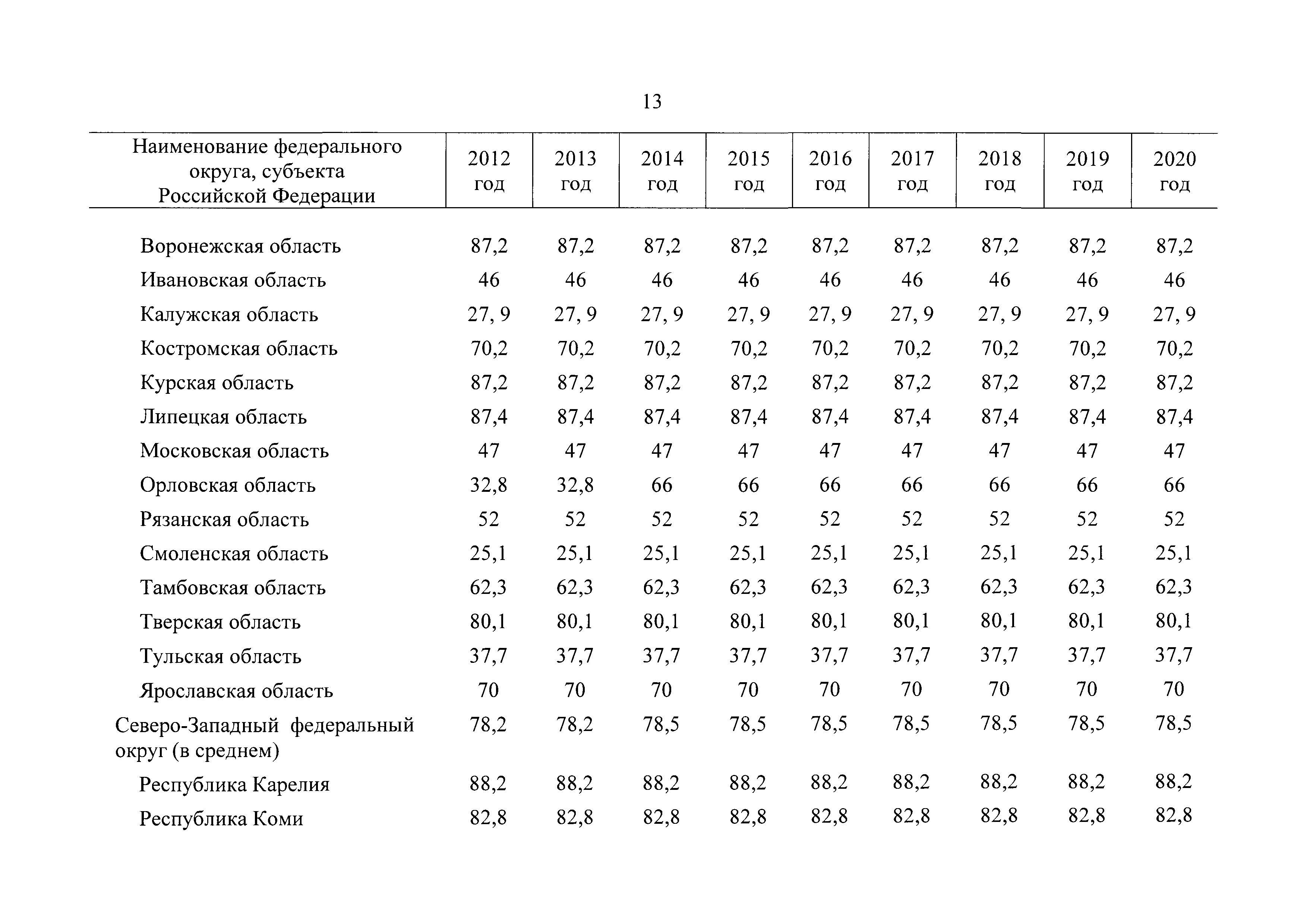 13

| Наименование федерального округа, субъекта Российской Федерации | 2012 год | 2013 год | 2014 год | 2015 год | 2016 год | 2017 год | 2018 год | 2019 год | 2020 год |
|---|---|---|---|---|---|---|---|---|---|
| Воронежская область | 87,2 | 87,2 | 87,2 | 87,2 | 87,2 | 87,2 | 87,2 | 87,2 | 87,2 |
| Ивановская область | 46 | 46 | 46 | 46 | 46 | 46 | 46 | 46 | 46 |
| Калужская область | 27, 9 | 27, 9 | 27, 9 | 27, 9 | 27, 9 | 27, 9 | 27, 9 | 27, 9 | 27, 9 |
| Костромская область | 70,2 | 70,2 | 70,2 | 70,2 | 70,2 | 70,2 | 70,2 | 70,2 | 70,2 |
| Курская область | 87,2 | 87,2 | 87,2 | 87,2 | 87,2 | 87,2 | 87,2 | 87,2 | 87,2 |
| Липецкая область | 87,4 | 87,4 | 87,4 | 87,4 | 87,4 | 87,4 | 87,4 | 87,4 | 87,4 |
| Московская область | 47 | 47 | 47 | 47 | 47 | 47 | 47 | 47 | 47 |
| Орловская область | 32,8 | 32,8 | 66 | 66 | 66 | 66 | 66 | 66 | 66 |
| Рязанская область | 52 | 52 | 52 | 52 | 52 | 52 | 52 | 52 | 52 |
| Смоленская область | 25,1 | 25,1 | 25,1 | 25,1 | 25,1 | 25,1 | 25,1 | 25,1 | 25,1 |
| Тамбовская область | 62,3 | 62,3 | 62,3 | 62,3 | 62,3 | 62,3 | 62,3 | 62,3 | 62,3 |
| Тверская область | 80,1 | 80,1 | 80,1 | 80,1 | 80,1 | 80,1 | 80,1 | 80,1 | 80,1 |
| Тульская область | 37,7 | 37,7 | 37,7 | 37,7 | 37,7 | 37,7 | 37,7 | 37,7 | 37,7 |
| Ярославская область | 70 | 70 | 70 | 70 | 70 | 70 | 70 | 70 | 70 |
| Северо-Западный федеральный округ (в среднем) | 78,2 | 78,2 | 78,5 | 78,5 | 78,5 | 78,5 | 78,5 | 78,5 | 78,5 |
| Республика Карелия | 88,2 | 88,2 | 88,2 | 88,2 | 88,2 | 88,2 | 88,2 | 88,2 | 88,2 |
| Республика Коми | 82,8 | 82,8 | 82,8 | 82,8 | 82,8 | 82,8 | 82,8 | 82,8 | 82,8 |